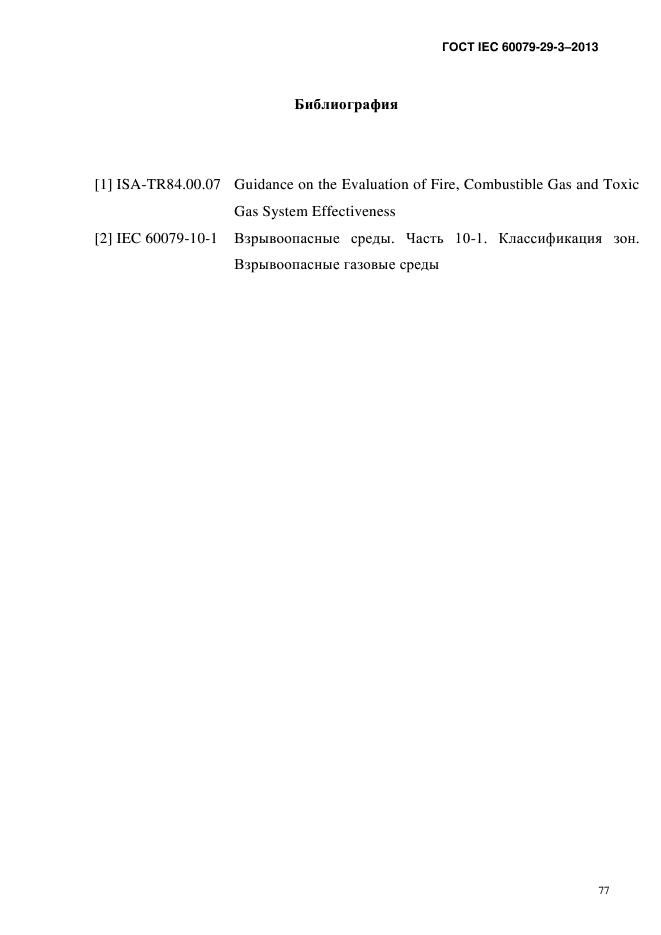 ГОСТ IEC 60079-29-3–2013

Библиография

[1] ISA-TR84.00.07 Guidance on the Evaluation of Fire, Combustible Gas and Toxic Gas System Effectiveness

[2] IEC 60079-10-1 Взрывоопасные среды. Часть 10-1. Классификация зон. Взрывоопасные газовые среды

77